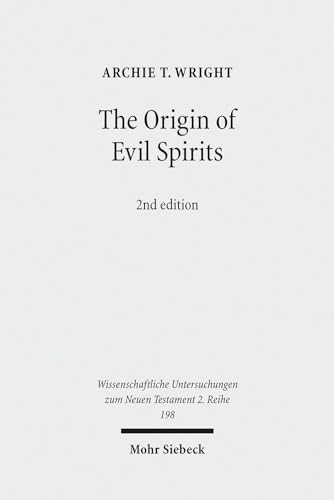 ARCHIE T. WRIGHT

The Origin of Evil Spirits

2nd edition

Wissenschaftliche Untersuchungen zum Neuen Testament 2. Reihe 198

Mohr Siebeck